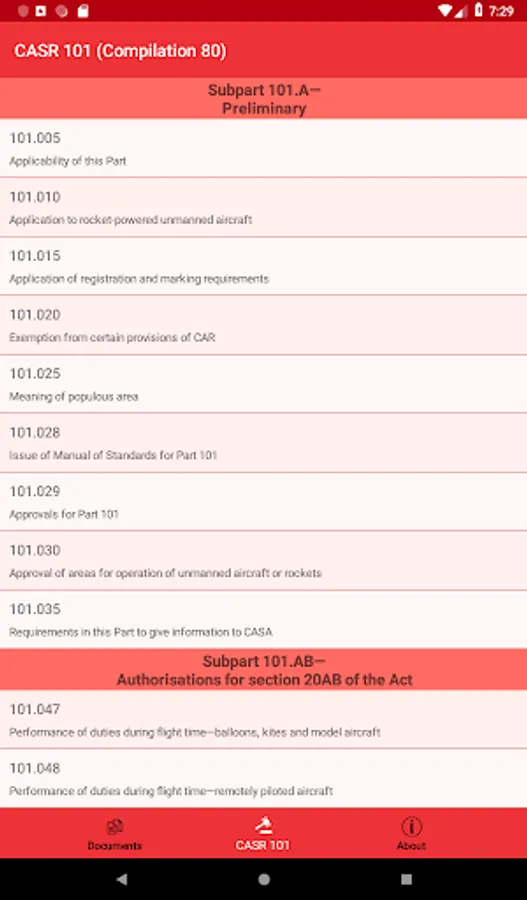 7:29

CASR 101 (Compilation 80)

Subpart 101.A—
Preliminary

101.005
Applicability of this Part

101.010
Application to rocket-powered unmanned aircraft

101.015
Application of registration and marking requirements

101.020
Exemption from certain provisions of CAR

101.025
Meaning of populous area

101.028
Issue of Manual of Standards for Part 101

101.029
Approvals for Part 101

101.030
Approval of areas for operation of unmanned aircraft or rockets

101.035
Requirements in this Part to give information to CASA

Subpart 101.AB—
Authorisations for section 20AB of the Act

101.047
Performance of duties during flight time—balloons, kites and model aircraft

101.048
Performance of duties during flight time—remotely piloted aircraft

Documents
CASR 101
About